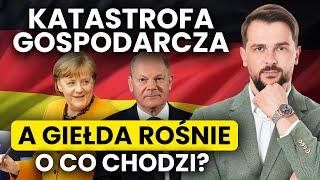 KATASTROFA GOSPODARCZA

A GIEŁDA ROŚNIE

O CO CHODZI?